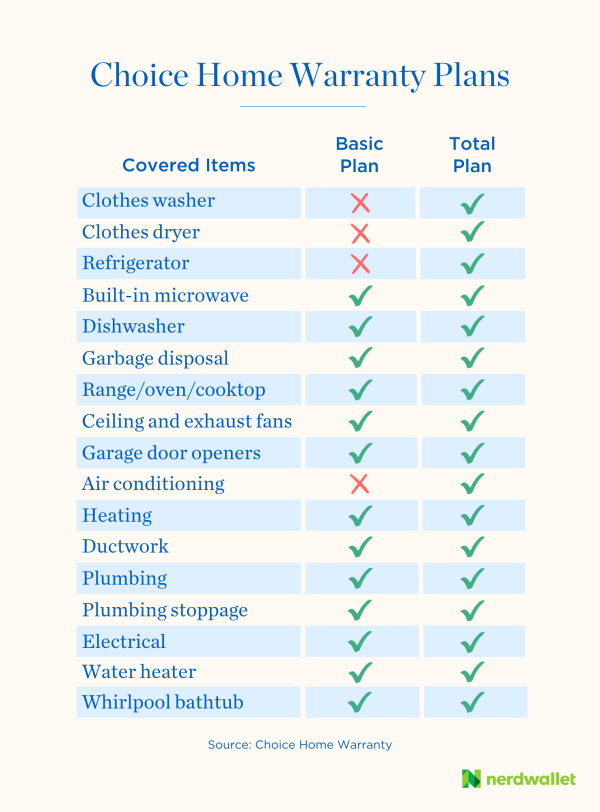 Choice Home Warranty Plans

| Covered Items | Basic Plan | Total Plan |
|---|---|---|
| Clothes washer | ✗ | ✓ |
| Clothes dryer | ✗ | ✓ |
| Refrigerator | ✗ | ✓ |
| Built-in microwave | ✓ | ✓ |
| Dishwasher | ✓ | ✓ |
| Garbage disposal | ✓ | ✓ |
| Range/oven/cooktop | ✓ | ✓ |
| Ceiling and exhaust fans | ✓ | ✓ |
| Garage door openers | ✓ | ✓ |
| Air conditioning | ✗ | ✓ |
| Heating | ✓ | ✓ |
| Ductwork | ✓ | ✓ |
| Plumbing | ✓ | ✓ |
| Plumbing stoppage | ✓ | ✓ |
| Electrical | ✓ | ✓ |
| Water heater | ✓ | ✓ |
| Whirlpool bathtub | ✓ | ✓ |

Source: Choice Home Warranty

nerdwallet